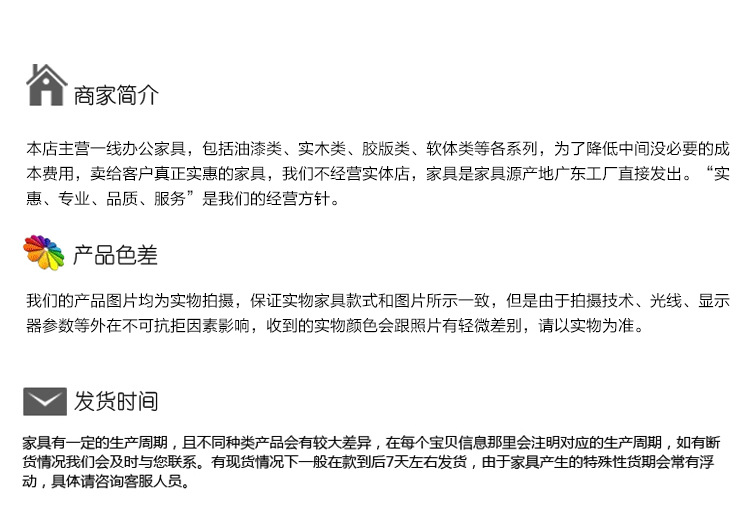 商家简介

本店主营一线办公家具，包括油漆类、实木类、胶版类、软体类等各系列，为了降低中间没必要的成本费用，卖给客户真正实惠的家具，我们不经营实体店，家具是家具源产地广东工厂直接发出。“实惠、专业、品质、服务”是我们的经营方针。

产品色差

我们的产品图片均为实物拍摄，保证实物家具款式和图片所示一致，但是由于拍摄技术、光线、显示器参数等外在不可抗拒因素影响，收到的实物颜色会跟照片有轻微差别，请以实物为准。

发货时间

家具有一定的生产周期，且不同种类产品会有较大差异，在每个宝贝信息那里会注明对应的生产周期，如有断货情况我们会及时与您联系。有现货情况下一般在款到后7天左右发货，由于家具产生的特殊性货期会常有浮动，具体请咨询客服人员。